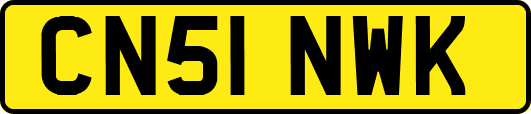 CN51 NWK